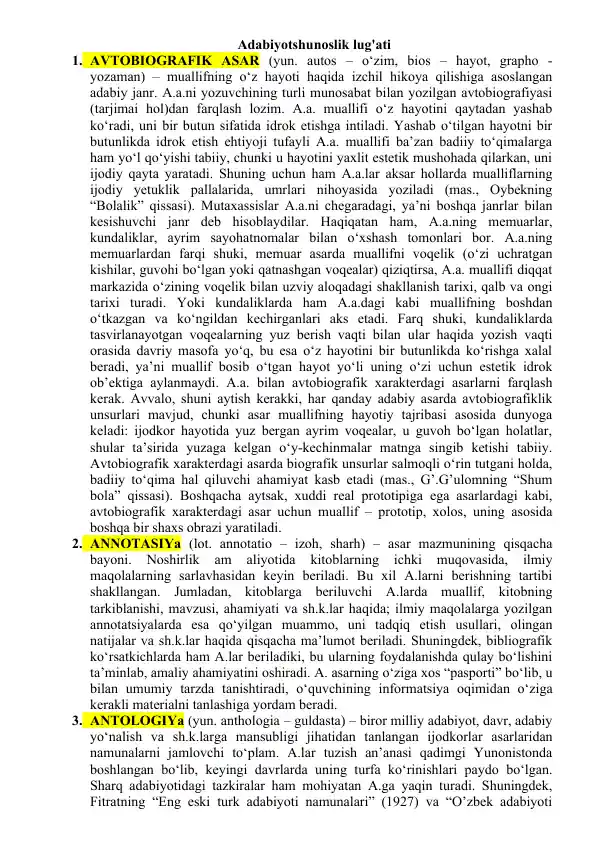 Adabiyotshunoslik lug'ati

1. AVTOBIOGRAFIK ASAR (yun. autos – o‘zim, bios – hayot, grapho - yozaman) – muallifning o‘z hayoti haqida izchil hikoya qilishiga asoslangan adabiy janr. A.a.ni yozuvchining turli munosabat bilan yozilgan avtobiografiyasi (tarjimai hol)dan farqlash lozim. A.a. muallifi o‘z hayotini qaytadan yashab ko‘radi, uni bir butun sifatida idrok etishga intiladi. Yashab o‘tilgan hayotni bir butunlikda idrok etish ehtiyoji tufayli A.a. muallifi ba’zan badiiy to‘qimalarga ham yo‘l qo‘yishi tabiiy, chunki u hayotini yaxlit estetik mushohada qilarkan, uni ijodiy qayta yaratadi. Shuning uchun ham A.a.lar aksar hollarda mualliflarning ijodiy yetuklik pallalarida, umrlari nihoyasida yoziladi (mas., Oybekning “Bolalik” qissasi). Mutaxassislar A.a.ni chegaradagi, ya’ni boshqa janrlar bilan kesishuvchi janr deb hisoblaydilar. Haqiqatan ham, A.a.ning memuarlar, kundaliklar, ayrim sayohatnomalar bilan o‘xshash tomonlari bor. A.a.ning memuarlardan farqi shuki, memuar asarda muallifni voqelik (o‘zi uchratgan kishilar, guvohi bo‘lgan yoki qatnashgan voqealar) qiziqtirsa, A.a. muallifi diqqat markazida o‘zining voqelik bilan uzviy aloqadagi shakllanish tarixi, qalb va ongi tarixi turadi. Yoki kundaliklarda ham A.a.dagi kabi muallifning boshdan o‘tkazgan va ko‘ngildan kechirganlari aks etadi. Farq shuki, kundaliklarda tasvirlanayotgan voqealarning yuz berish vaqti bilan ular haqida yozish vaqti orasida davriy masofa yo‘q, bu esa o‘z hayotini bir butunlikda ko‘rishga xalal beradi, ya’ni muallif bosib o‘tgan hayot yo‘li uning o‘zi uchun estetik idrok ob’ektiga aylanmaydi. A.a. bilan avtobiografik xarakterdagi asarlarni farqlash kerak. Avvalo, shuni aytish kerakki, har qanday adabiy asarda avtobiografiklik unsurlari mavjud, chunki asar muallifning hayotiy tajribasi asosida dunyoga keladi: ijodkor hayotida yuz bergan ayrim voqealar, u guvoh bo‘lgan holatlar, shular ta’sirida yuzaga kelgan o‘y-kechinmalar matnga singib ketishi tabiiy. Avtobiografik xarakterdagi asarda biografik unsurlar salmoqli o‘rin tutgani holda, badiiy to‘qima hal qiluvchi ahamiyat kasb etadi (mas., G’.G’ulomning “Shum bola” qissasi). Boshqacha aytsak, xuddi real prototipiga ega asarlardagi kabi, avtobiografik xarakterdagi asar uchun muallif – prototip, xolos, uning asosida boshqa bir shaxs obrazi yaratiladi.

2. ANNOTASIYa (lot. annotatio – izoh, sharh) – asar mazmunining qisqacha bayoni. Noshirlik am aliyotida kitoblarning ichki muqovasida, ilmiy maqolalarning sarlavhasidan keyin beriladi. Bu xil A.larni berishning tartibi shakllangan. Jumladan, kitoblarga beriluvchi A.larda muallif, kitobning tarkiblanishi, mavzusi, ahamiyati va sh.k.lar haqida; ilmiy maqolalarga yozilgan annotatsiyalarda esa qo‘yilgan muammo, uni tadqiq etish usullari, olingan natijalar va sh.k.lar haqida qisqacha ma’lumot beriladi. Shuningdek, bibliografik ko‘rsatkichlarda ham A.lar beriladiki, bu ularning foydalanishda qulay bo‘lishini ta’minlab, amaliy ahamiyatini oshiradi. A. asarning o‘ziga xos “pasporti” bo‘lib, u bilan umumiy tarzda tanishtiradi, o‘quvchining informatsiya oqimidan o‘ziga kerakli materialni tanlashiga yordam beradi.

3. ANTOLOGIYa (yun. anthologia – guldasta) – biror milliy adabiyot, davr, adabiy yo‘nalish va sh.k.larga mansubligi jihatidan tanlangan ijodkorlar asarlaridan namunalarni jamlovchi to‘plam. A.lar tuzish an’anasi qadimgi Yunonistonda boshlangan bo‘lib, keyingi davrlarda uning turfa ko‘rinishlari paydo bo‘lgan. Sharq adabiyotidagi tazkiralar ham mohiyatan A.ga yaqin turadi. Shuningdek, Fitratning “Eng eski turk adabiyoti namunalari” (1927) va “O’zbek adabiyoti